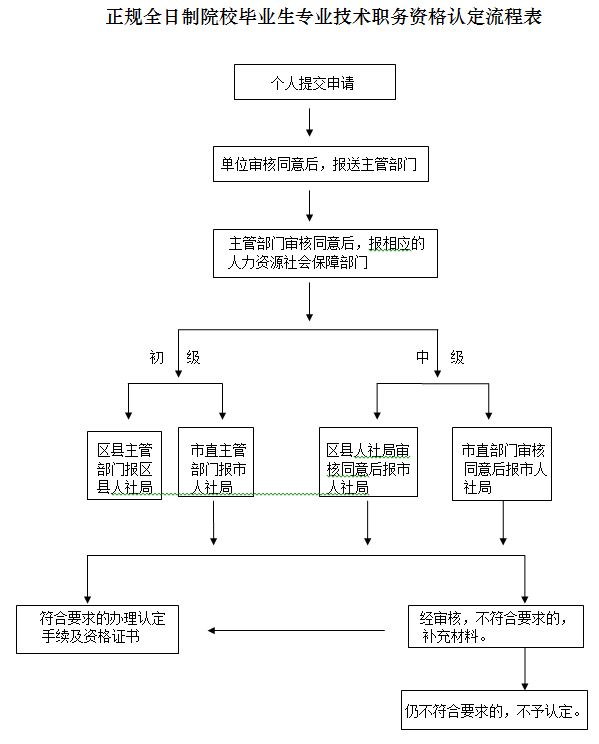 正规全日制院校毕业生专业技术职务资格认定流程表

个人提交申请

单位审核同意后，报送主管部门

主管部门审核同意后，报相应的人力资源社会保障部门

初　级

中　级

区县主管部门报区县人社局

市直主管部门报市人社局

区县人社局审核同意后报市人社局

市直部门审核同意后报市人社局

符合要求的办理认定手续及资格证书

经审核，不符合要求的，补充材料。

仍不符合要求的，不予认定。